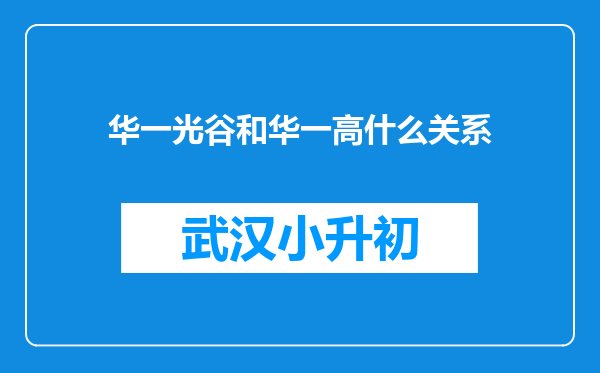 华一光谷和华一高什么关系

武汉小升初